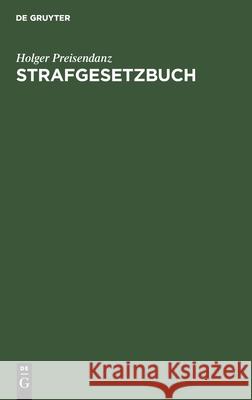 DE GRUYTER

Holger Preisendanz
STRAFGESETZBUCH

DE G

Kraina Książek